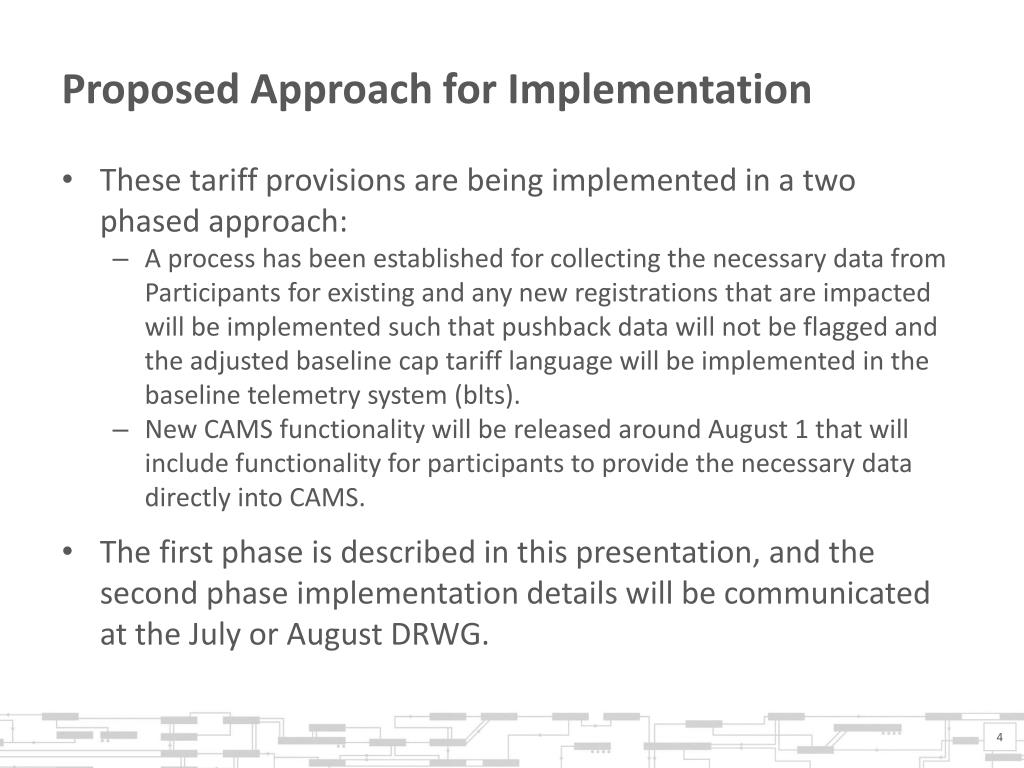 Proposed Approach for Implementation

• These tariff provisions are being implemented in a two phased approach:
– A process has been established for collecting the necessary data from Participants for existing and any new registrations that are impacted will be implemented such that pushback data will not be flagged and the adjusted baseline cap tariff language will be implemented in the baseline telemetry system (blts).
– New CAMS functionality will be released around August 1 that will include functionality for participants to provide the necessary data directly into CAMS.

• The first phase is described in this presentation, and the second phase implementation details will be communicated at the July or August DRWG.

4